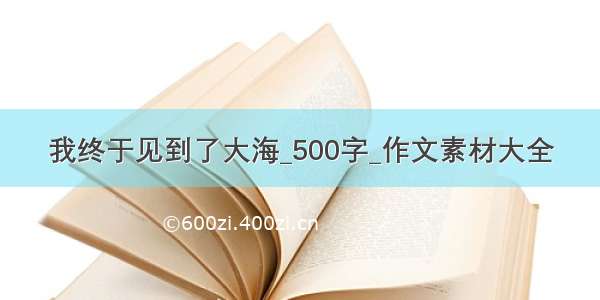 我终于见到了大海_500字_作文素材大全

©600zi.400zi.cn